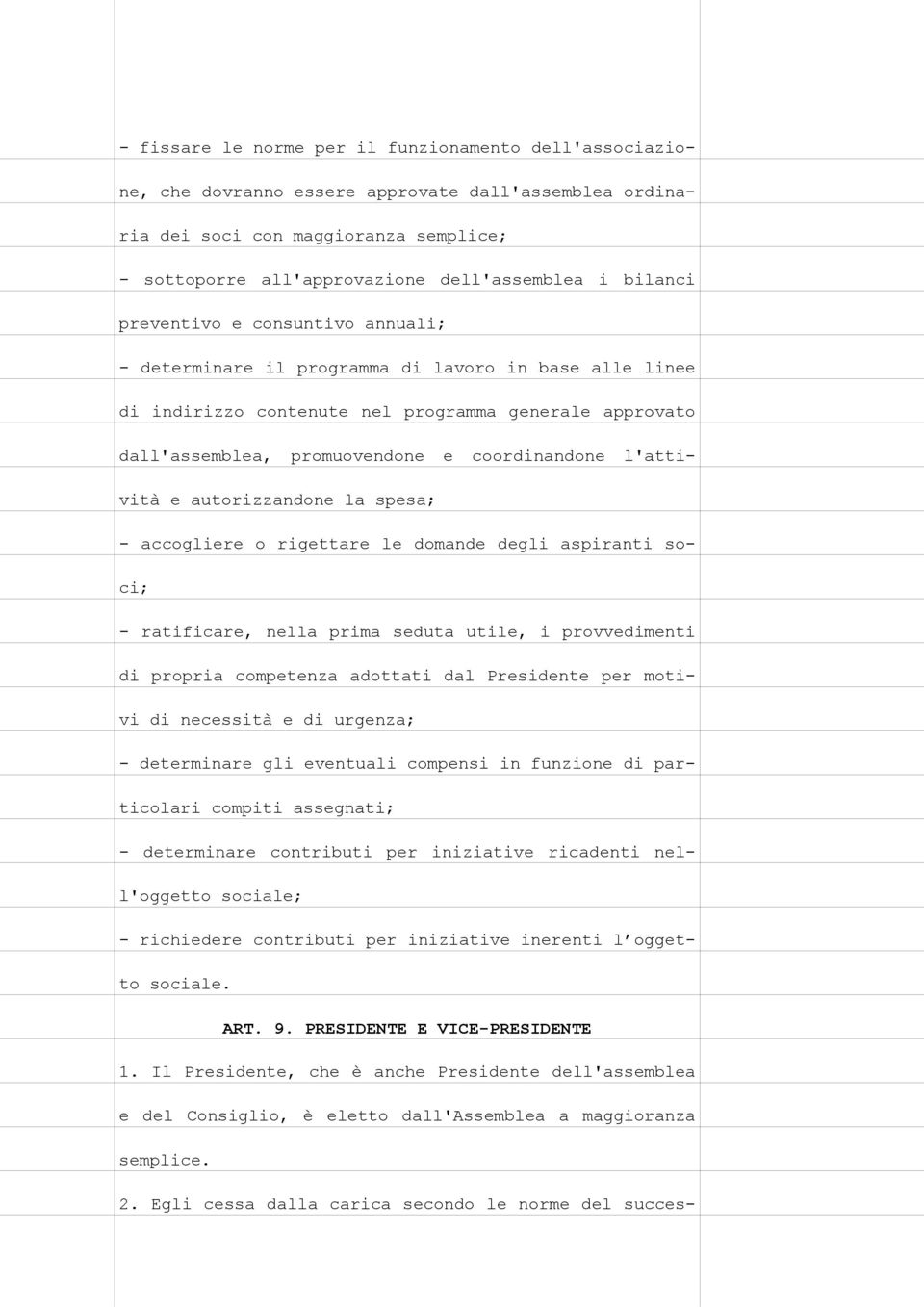 - fissare le norme per il funzionamento dell'associazione, che dovranno essere approvate dall'assemblea ordinaria dei soci con maggioranza semplice;

- sottoporre all'approvazione dell'assemblea i bilanci preventivo e consuntivo annuali;

- determinare il programma di lavoro in base alle linee di indirizzo contenute nel programma generale approvato dall'assemblea, promuovendone e coordinandone l'attività e autorizzandone la spesa;

- accogliere o rigettare le domande degli aspiranti soci;

- ratificare, nella prima seduta utile, i provvedimenti di propria competenza adottati dal Presidente per motivi di necessità e di urgenza;

- determinare gli eventuali compensi in funzione di particolari compiti assegnati;

- determinare contributi per iniziative ricadenti nell'oggetto sociale;

- richiedere contributi per iniziative inerenti l'oggetto sociale.

ART. 9. PRESIDENTE E VICE-PRESIDENTE

1. Il Presidente, che è anche Presidente dell'assemblea e del Consiglio, è eletto dall'Assemblea a maggioranza semplice.

2. Egli cessa dalla carica secondo le norme del succes-